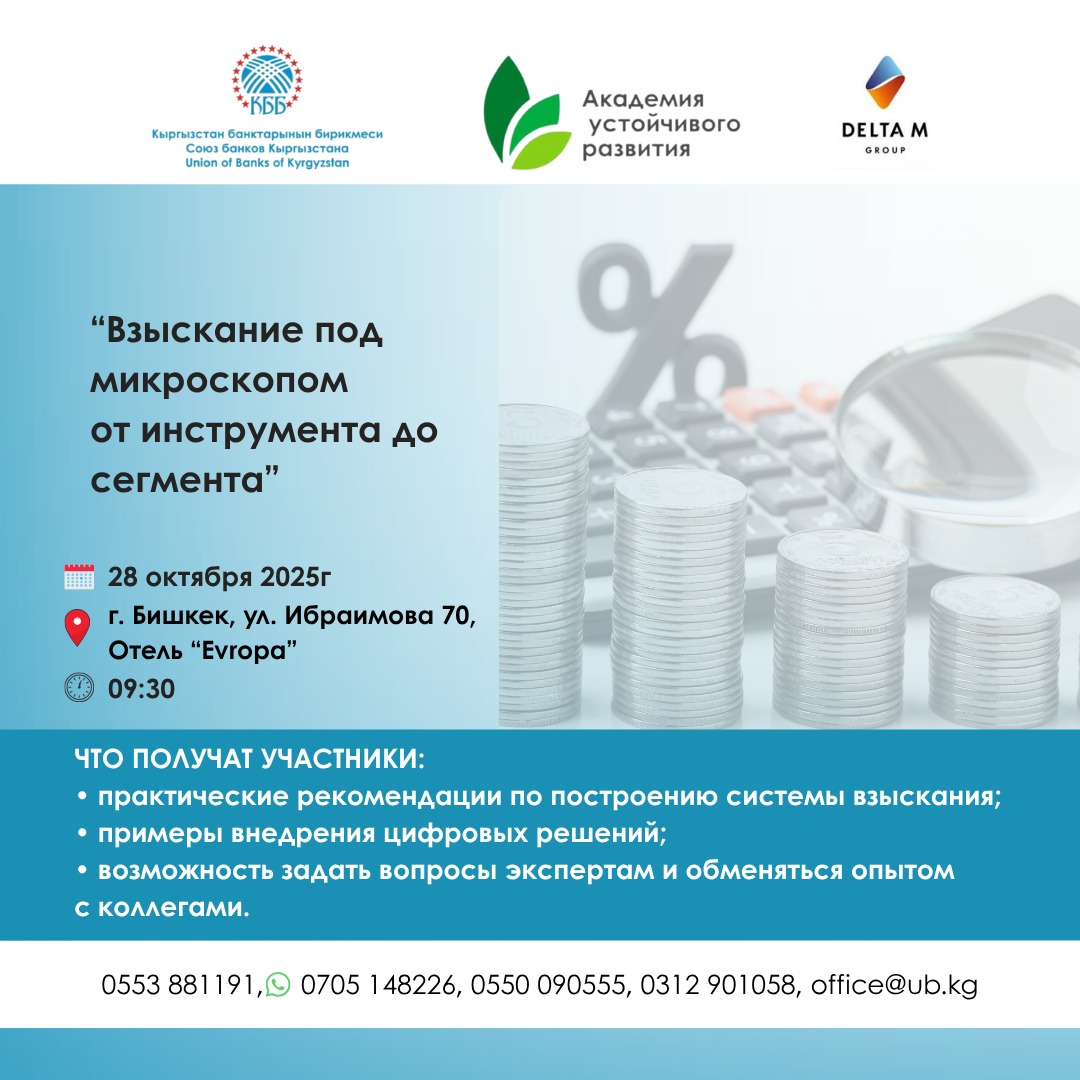 КББ
Кыргызстан банктарынын бирикмеси
Союз банков Кыргызстана
Union of Banks of Kyrgyzstan

Академия
устойчивого
развития

DELTA M
GROUP

"Взыскание под микроскопом от инструмента до сегмента"

28 октября 2025г

г. Бишкек, ул. Ибраимова 70, Отель "Evropa"

09:30

ЧТО ПОЛУЧАТ УЧАСТНИКИ:
• практические рекомендации по построению системы взыскания;
• примеры внедрения цифровых решений;
• возможность задать вопросы экспертам и обменяться опытом с коллегами.

0553 881191, 0705 148226, 0550 090555, 0312 901058, office@ub.kg